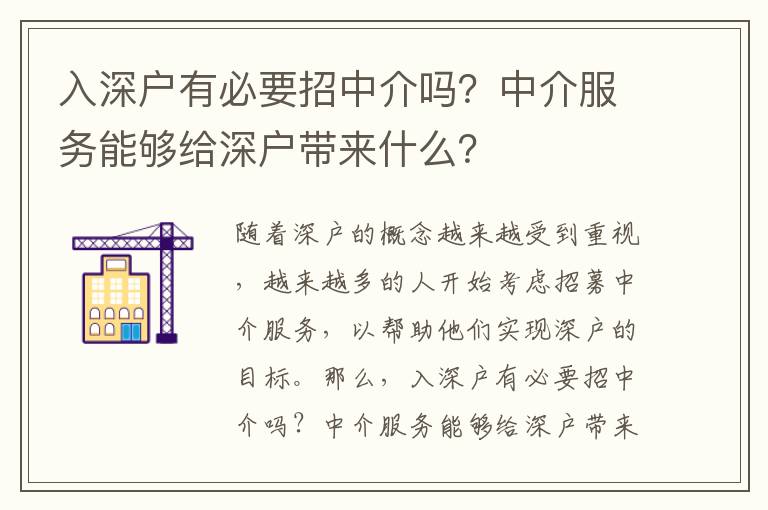 入深户有必要招中介吗？中介服务能够给深户带来什么？

随着深户的概念越来越受到重视，越来越多的人开始考虑招募中介服务，以帮助他们实现深户的目标。那么，入深户有必要招中介吗？中介服务能够给深户带来